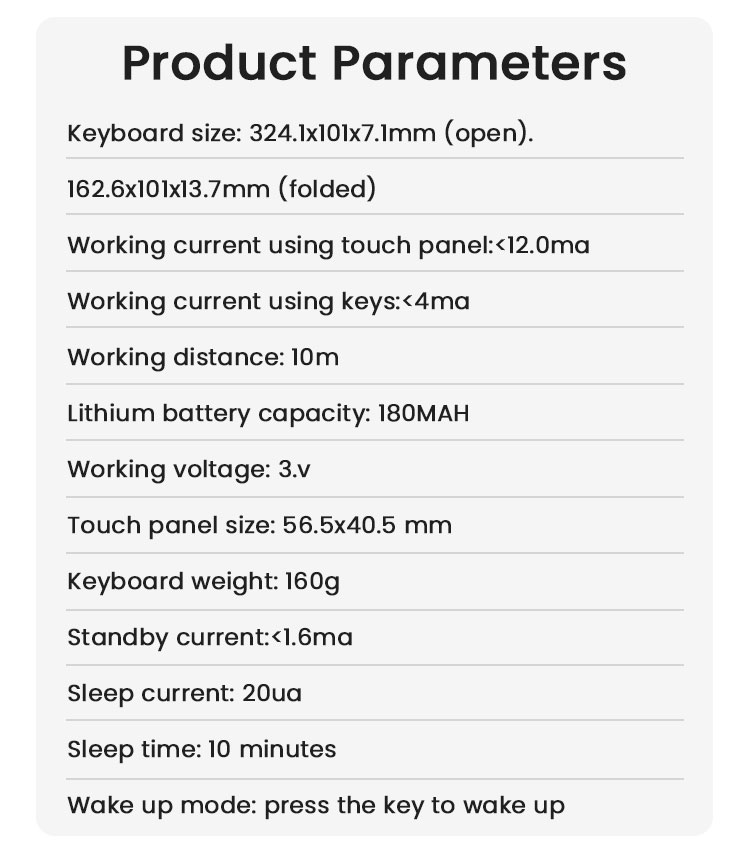 Product Parameters

Keyboard size: 324.1x101x7.1mm (open).

162.6x101x13.7mm (folded)

Working current using touch panel:<12.0ma

Working current using keys:<4ma

Working distance: 10m

Lithium battery capacity: 180MAH

Working voltage: 3.v

Touch panel size: 56.5x40.5 mm

Keyboard weight: 160g

Standby current:<1.6ma

Sleep current: 20ua

Sleep time: 10 minutes

Wake up mode: press the key to wake up